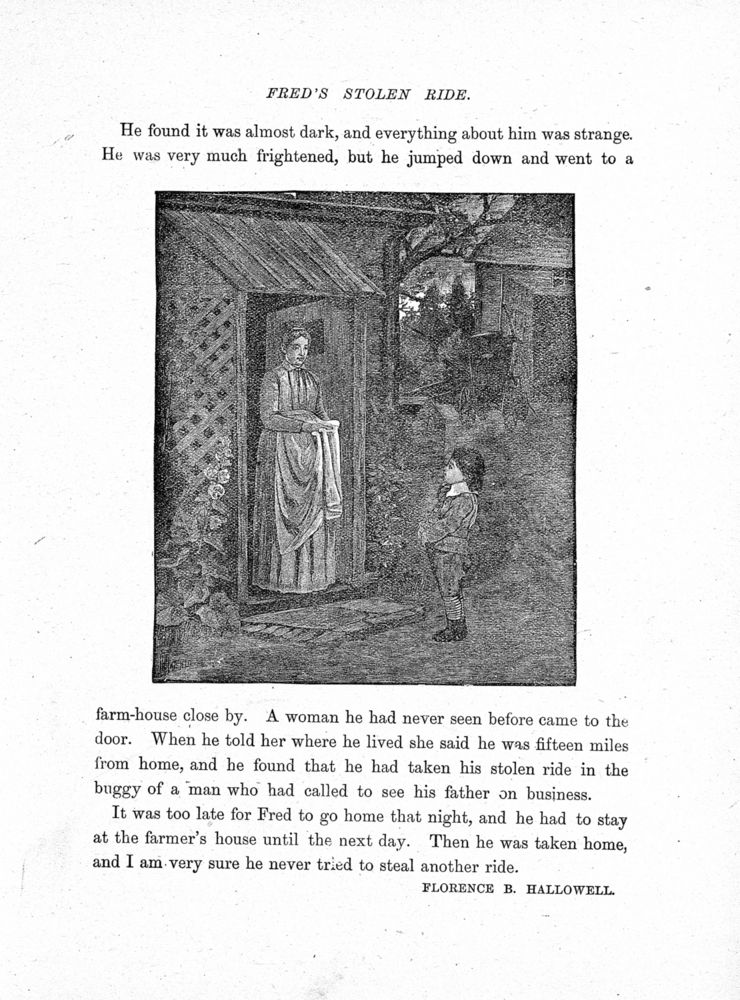 FRED'S STOLEN RIDE.

He found it was almost dark, and everything about him was strange. He was very much frightened, but he jumped down and went to a farm-house close by. A woman he had never seen before came to the door. When he told her where he lived she said he was fifteen miles from home, and he found that he had taken his stolen ride in the buggy of a man who had called to see his father on business.

It was too late for Fred to go home that night, and he had to stay at the farmer's house until the next day. Then he was taken home, and I am very sure he never tried to steal another ride.

FLORENCE B. HALLOWELL.